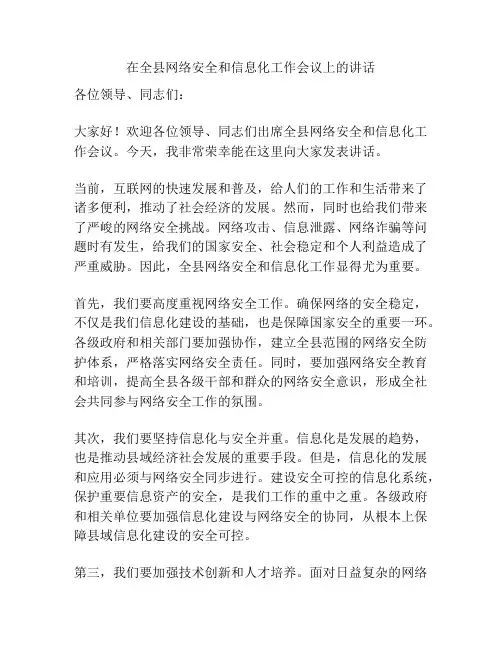 在全县网络安全和信息化工作会议上的讲话

各位领导、同志们：

大家好！欢迎各位领导、同志们出席全县网络安全和信息化工作会议。今天，我非常荣幸能在这里向大家发表讲话。

当前，互联网的快速发展和普及，给人们的工作和生活带来了诸多便利，推动了社会经济的发展。然而，同时也给我们带来了严峻的网络安全挑战。网络攻击、信息泄露、网络诈骗等问题时有发生，给我们的国家安全、社会稳定和个人利益造成了严重威胁。因此，全县网络安全和信息化工作显得尤为重要。

首先，我们要高度重视网络安全工作。确保网络的安全稳定，不仅是我们信息化建设的基础，也是保障国家安全的重要一环。各级政府和相关部门要加强协作，建立全县范围的网络安全防护体系，严格落实网络安全责任。同时，要加强网络安全教育和培训，提高全县各级干部和群众的网络安全意识，形成全社会共同参与网络安全工作的氛围。

其次，我们要坚持信息化与安全并重。信息化是发展的趋势，也是推动县域经济社会发展的重要手段。但是，信息化的发展和应用必须与网络安全同步进行。建设安全可控的信息化系统，保护重要信息资产的安全，是我们工作的重中之重。各级政府和相关单位要加强信息化建设与网络安全的协同，从根本上保障县域信息化建设的安全可控。

第三，我们要加强技术创新和人才培养。面对日益复杂的网络